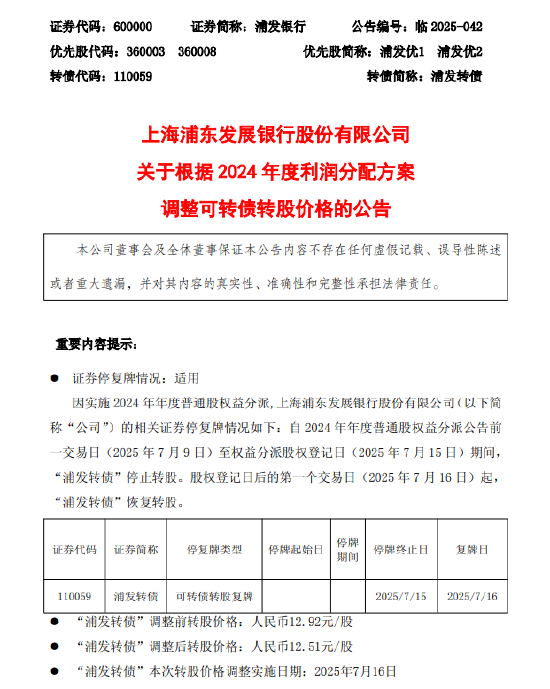 证券代码：600000　　证券简称：浦发银行　　公告编号：临 2025-042
优先股代码：360003　360008　　优先股简称：浦发优1　浦发优2
转债代码：110059　　转债简称：浦发转债

上海浦东发展银行股份有限公司
关于根据 2024 年度利润分配方案
调整可转债转股价格的公告

本公司董事会及全体董事保证本公告内容不存在任何虚假记载、误导性陈述或者重大遗漏，并对其内容的真实性、准确性和完整性承担法律责任。

重要内容提示：

● 证券停复牌情况：适用

因实施 2024 年年度普通股权益分派，上海浦东发展银行股份有限公司（以下简称“公司”）的相关证券停复牌情况如下：自 2024 年年度普通股权益分派公告前一交易日（2025 年 7 月 9 日）至权益分派股权登记日（2025 年 7 月 15 日）期间，“浦发转债”停止转股。股权登记日后的第一个交易日（2025 年 7 月 16 日）起，“浦发转债”恢复转股。

| 证券代码 | 证券简称 | 停复牌类型 | 停牌起始日 | 停牌期间 | 停牌终止日 | 复牌日 |
|---|---|---|---|---|---|---|
| 110059 | 浦发转债 | 可转债转股复牌 | | | 2025/7/15 | 2025/7/16 |

● “浦发转债”调整前转股价格：人民币12.92元/股

● “浦发转债”调整后转股价格：人民币12.51元/股

● “浦发转债”本次转股价格调整实施日期：2025年7月16日